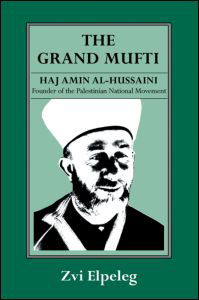 THE GRAND MUFTI

HAJ AMIN AL-HUSSAINI
Founder of the Palestinian National Movement

Zvi Elpeleg